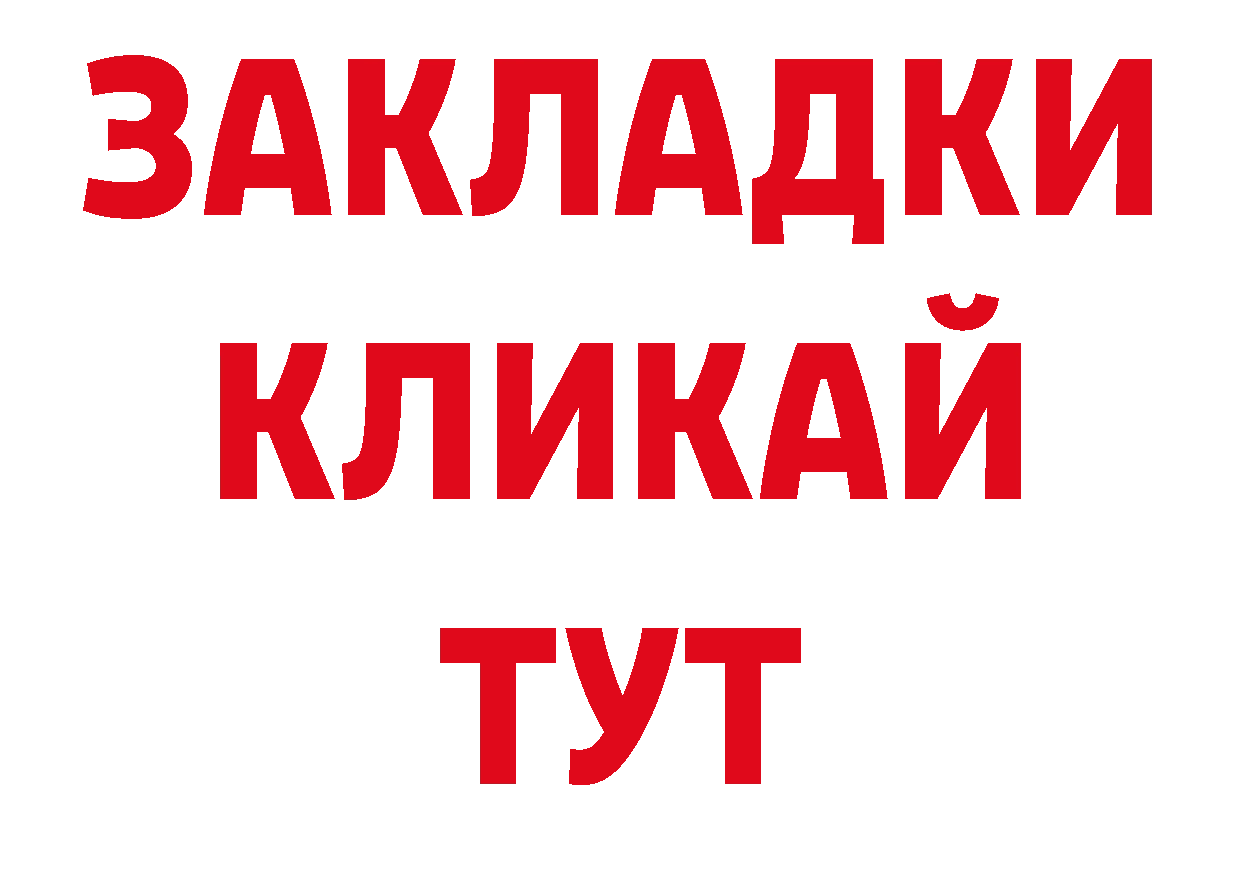 ЗАКЛАДКИ
КЛИКАЙ
ТУТ